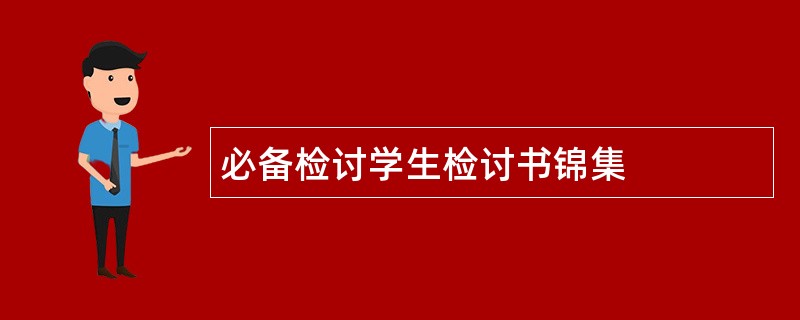 必备检讨学生检讨书锦集